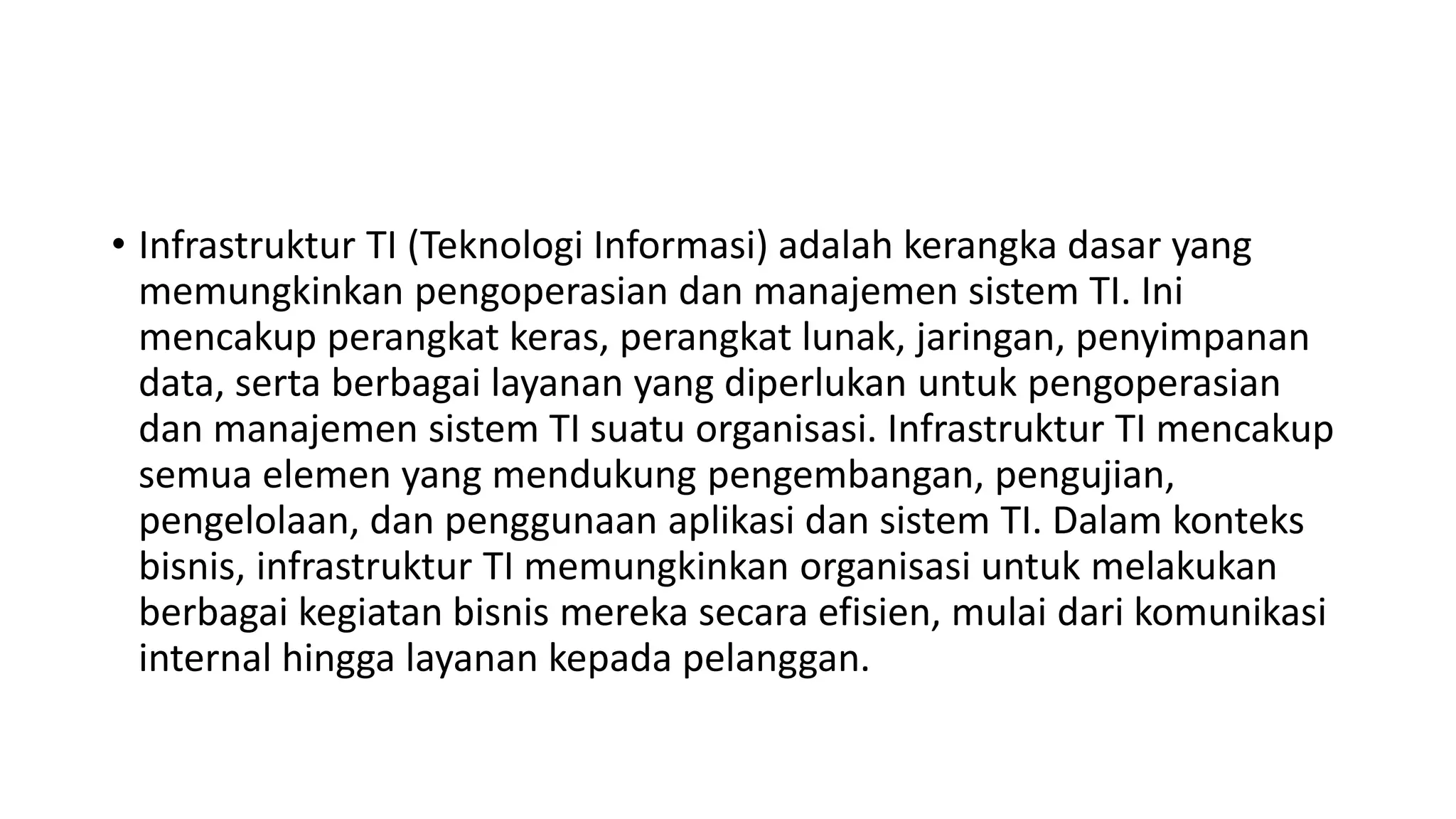 • Infrastruktur TI (Teknologi Informasi) adalah kerangka dasar yang memungkinkan pengoperasian dan manajemen sistem TI. Ini mencakup perangkat keras, perangkat lunak, jaringan, penyimpanan data, serta berbagai layanan yang diperlukan untuk pengoperasian dan manajemen sistem TI suatu organisasi. Infrastruktur TI mencakup semua elemen yang mendukung pengembangan, pengujian, pengelolaan, dan penggunaan aplikasi dan sistem TI. Dalam konteks bisnis, infrastruktur TI memungkinkan organisasi untuk melakukan berbagai kegiatan bisnis mereka secara efisien, mulai dari komunikasi internal hingga layanan kepada pelanggan.